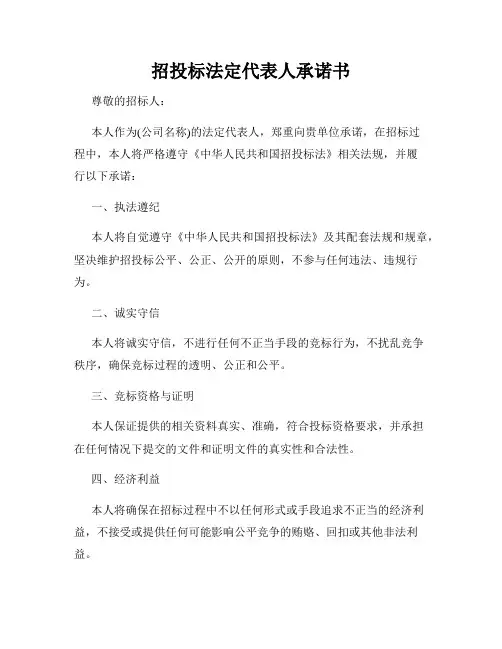 招投标法定代表人承诺书

尊敬的招标人：

本人作为(公司名称)的法定代表人，郑重向贵单位承诺，在招标过程中，本人将严格遵守《中华人民共和国招投标法》相关法规，并履行以下承诺：

一、执法遵纪

本人将自觉遵守《中华人民共和国招投标法》及其配套法规和规章，坚决维护招投标公平、公正、公开的原则，不参与任何违法、违规行为。

二、诚实守信

本人将诚实守信，不进行任何不正当手段的竞标行为，不扰乱竞争秩序，确保竞标过程的透明、公正和公平。

三、竞标资格与证明

本人保证提供的相关资料真实、准确，符合投标资格要求，并承担在任何情况下提交的文件和证明文件的真实性和合法性。

四、经济利益

本人将确保在招标过程中不以任何形式或手段追求不正当的经济利益，不接受或提供任何可能影响公平竞争的贿赂、回扣或其他非法利益。